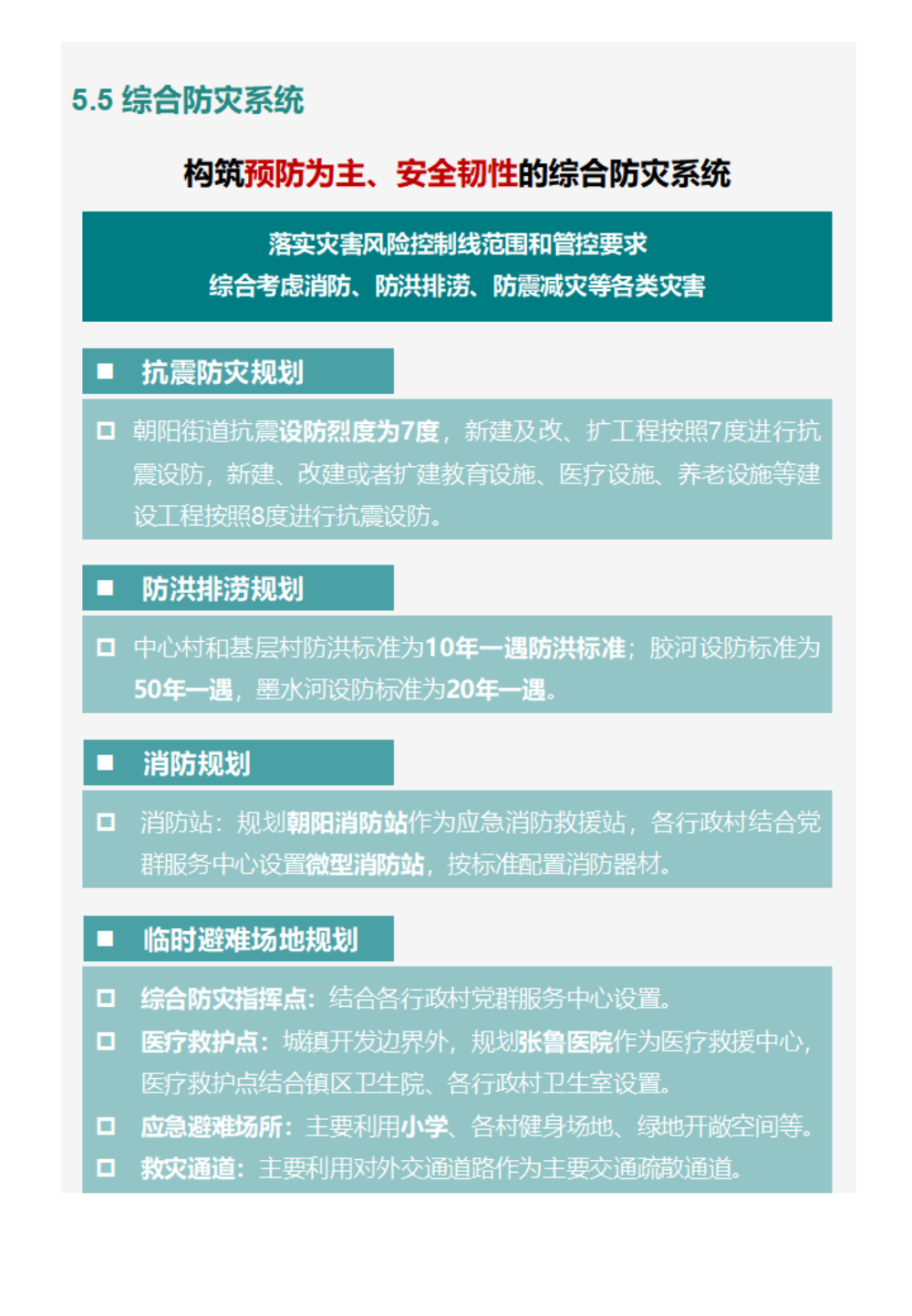 5.5 综合防灾系统

构筑预防为主、安全韧性的综合防灾系统

落实灾害风险控制线范围和管控要求
综合考虑消防、防洪排涝、防震减灾等各类灾害

■ 抗震防灾规划

□ 朝阳街道抗震设防烈度为7度，新建及改、扩工程按照7度进行抗震设防，新建、改建或者扩建教育设施、医疗设施、养老设施等建设工程按照8度进行抗震设防。

■ 防洪排涝规划

□ 中心村和基层村防洪标准为10年一遇防洪标准；胶河设防标准为50年一遇，墨水河设防标准为20年一遇。

■ 消防规划

□ 消防站：规划朝阳消防站作为应急消防救援站，各行政村结合党群服务中心设置微型消防站，按标准配置消防器材。

■ 临时避难场地规划

□ 综合防灾指挥点：结合各行政村党群服务中心设置。
□ 医疗救护点：城镇开发边界外，规划张鲁医院作为医疗救援中心，医疗救护点结合镇区卫生院、各行政村卫生室设置。
□ 应急避难场所：主要利用小学、各村健身场地、绿地开敞空间等。
□ 救灾通道：主要利用对外交通道路作为主要交通疏散通道。